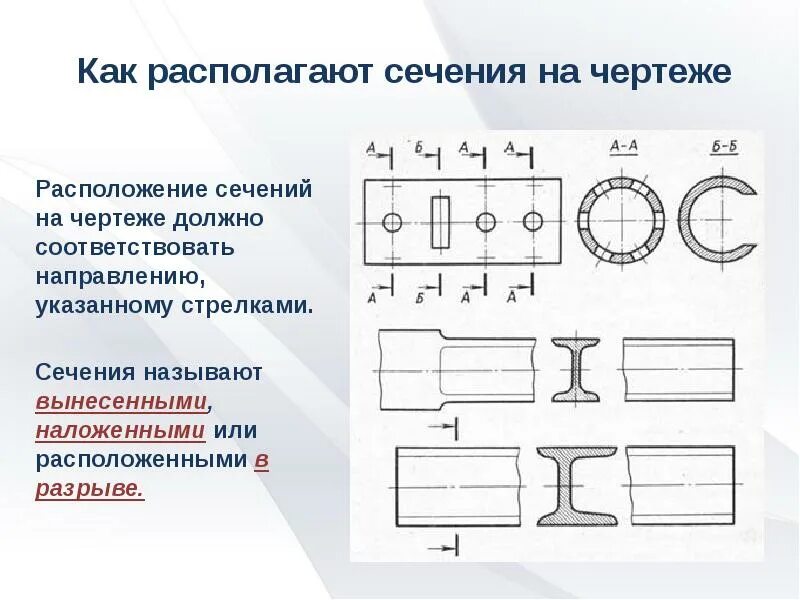 Как располагают сечения на чертеже

Расположение сечений на чертеже должно соответствовать направлению, указанному стрелками.

Сечения называют вынесенными, наложенными или расположенными в разрыве.

А Б А А А-А Б-Б

А Б А А